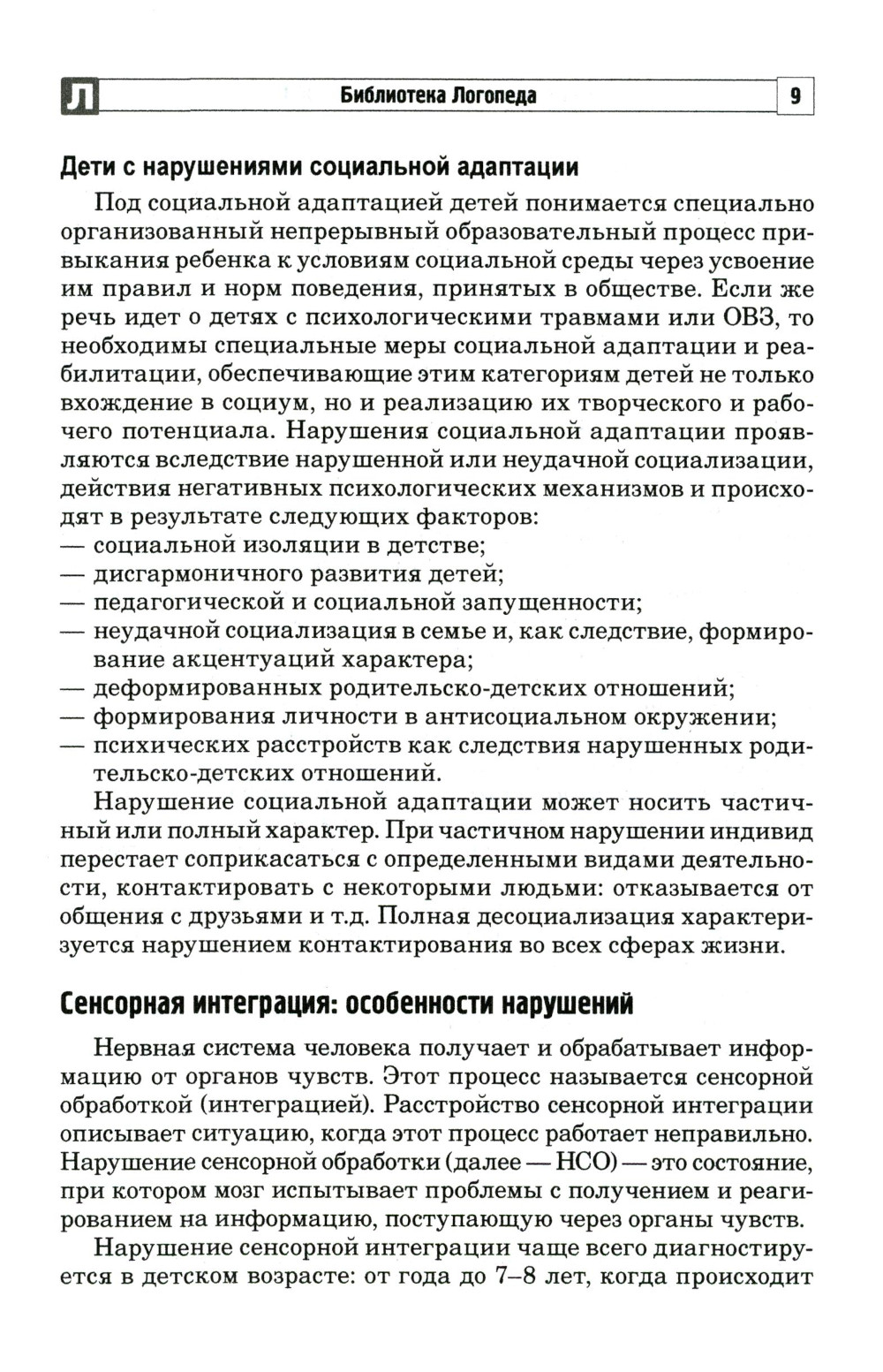 Л Библиотека Логопеда 9

Дети с нарушениями социальной адаптации

Под социальной адаптацией детей понимается специально организованный непрерывный образовательный процесс привыкания ребенка к условиям социальной среды через усвоение им правил и норм поведения, принятых в обществе. Если же речь идет о детях с психологическими травмами или ОВЗ, то необходимы специальные меры социальной адаптации и реабилитации, обеспечивающие этим категориям детей не только вхождение в социум, но и реализацию их творческого и рабочего потенциала. Нарушения социальной адаптации проявляются вследствие нарушенной или неудачной социализации, действия негативных психологических механизмов и происходят в результате следующих факторов:
— социальной изоляции в детстве;
— дисгармоничного развития детей;
— педагогической и социальной запущенности;
— неудачной социализация в семье и, как следствие, формирование акцентуаций характера;
— деформированных родительско-детских отношений;
— формирования личности в антисоциальном окружении;
— психических расстройств как следствия нарушенных родительско-детских отношений.

Нарушение социальной адаптации может носить частичный или полный характер. При частичном нарушении индивид перестает соприкасаться с определенными видами деятельности, контактировать с некоторыми людьми: отказывается от общения с друзьями и т.д. Полная десоциализация характеризуется нарушением контактирования во всех сферах жизни.

Сенсорная интеграция: особенности нарушений

Нервная система человека получает и обрабатывает информацию от органов чувств. Этот процесс называется сенсорной обработкой (интеграцией). Расстройство сенсорной интеграции описывает ситуацию, когда этот процесс работает неправильно. Нарушение сенсорной обработки (далее — НСО) — это состояние, при котором мозг испытывает проблемы с получением и реагированием на информацию, поступающую через органы чувств.

Нарушение сенсорной интеграции чаще всего диагностируется в детском возрасте: от года до 7–8 лет, когда происходит